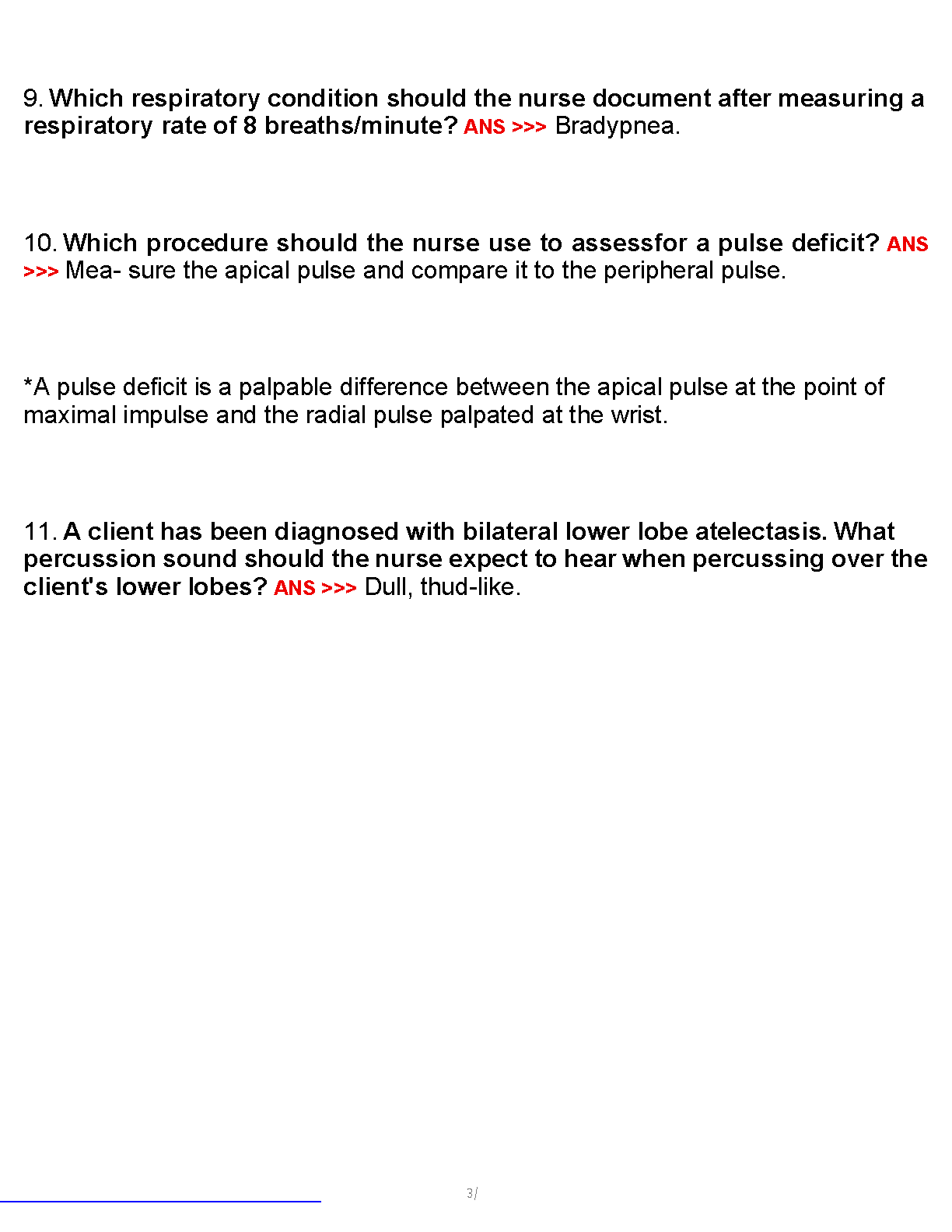 9. Which respiratory condition should the nurse document after measuring a respiratory rate of 8 breaths/minute? ANS >>> Bradypnea.

10. Which procedure should the nurse use to assessfor a pulse deficit? ANS >>> Mea- sure the apical pulse and compare it to the peripheral pulse.

*A pulse deficit is a palpable difference between the apical pulse at the point of maximal impulse and the radial pulse palpated at the wrist.

11. A client has been diagnosed with bilateral lower lobe atelectasis. What percussion sound should the nurse expect to hear when percussing over the client's lower lobes? ANS >>> Dull, thud-like.

3/